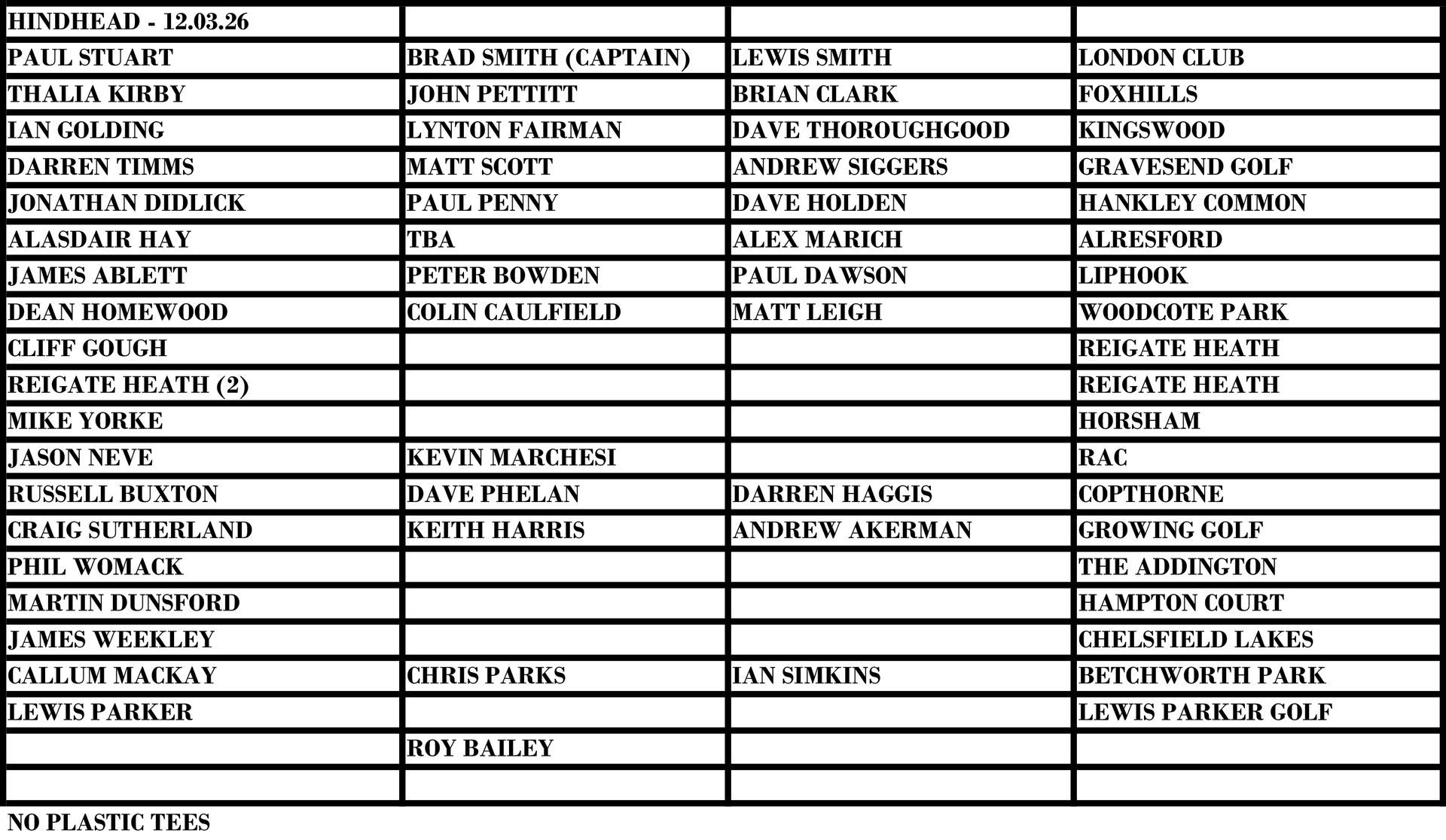 | HINDHEAD - 12.03.26 | | | |
|---|---|---|---|
| PAUL STUART | BRAD SMITH (CAPTAIN) | LEWIS SMITH | LONDON CLUB |
| THALIA KIRBY | JOHN PETTITT | BRIAN CLARK | FOXHILLS |
| IAN GOLDING | LYNTON FAIRMAN | DAVE THOROUGHGOOD | KINGSWOOD |
| DARREN TIMMS | MATT SCOTT | ANDREW SIGGERS | GRAVESEND GOLF |
| JONATHAN DIDLICK | PAUL PENNY | DAVE HOLDEN | HANKLEY COMMON |
| ALASDAIR HAY | TBA | ALEX MARICH | ALRESFORD |
| JAMES ABLETT | PETER BOWDEN | PAUL DAWSON | LIPHOOK |
| DEAN HOMEWOOD | COLIN CAULFIELD | MATT LEIGH | WOODCOTE PARK |
| CLIFF GOUGH | | | REIGATE HEATH |
| REIGATE HEATH (2) | | | REIGATE HEATH |
| MIKE YORKE | | | HORSHAM |
| JASON NEVE | KEVIN MARCHESI | | RAC |
| RUSSELL BUXTON | DAVE PHELAN | DARREN HAGGIS | COPTHORNE |
| CRAIG SUTHERLAND | KEITH HARRIS | ANDREW AKERMAN | GROWING GOLF |
| PHIL WOMACK | | | THE ADDINGTON |
| MARTIN DUNSFORD | | | HAMPTON COURT |
| JAMES WEEKLEY | | | CHELSFIELD LAKES |
| CALLUM MACKAY | CHRIS PARKS | IAN SIMKINS | BETCHWORTH PARK |
| LEWIS PARKER | | | LEWIS PARKER GOLF |
| | ROY BAILEY | | |
| | | | |

NO PLASTIC TEES